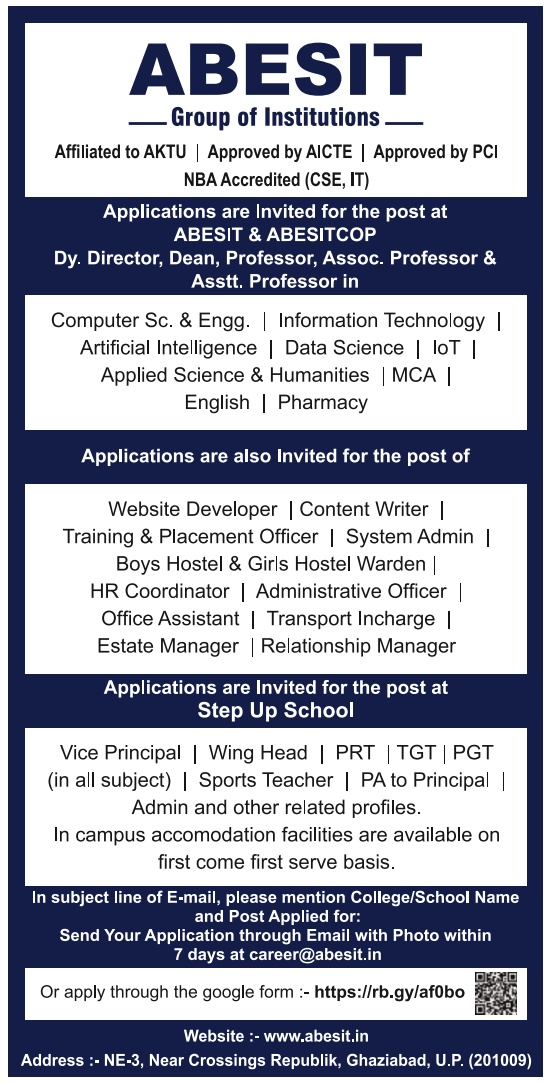 ABESIT
Group of Institutions
Affiliated to AKTU | Approved by AICTE | Approved by PCI
NBA Accredited (CSE, IT)

Applications are Invited for the post at
ABESIT & ABESITCOP
Dy. Director, Dean, Professor, Assoc. Professor & Asstt. Professor in

Computer Sc. & Engg. | Information Technology | Artificial Intelligence | Data Science | IoT | Applied Science & Humanities | MCA | English | Pharmacy

Applications are also Invited for the post of

Website Developer | Content Writer | Training & Placement Officer | System Admin | Boys Hostel & Girls Hostel Warden | HR Coordinator | Administrative Officer | Office Assistant | Transport Incharge | Estate Manager | Relationship Manager

Applications are Invited for the post at
Step Up School

Vice Principal | Wing Head | PRT | TGT | PGT (in all subject) | Sports Teacher | PA to Principal | Admin and other related profiles.
In campus accomodation facilities are available on first come first serve basis.

In subject line of E-mail, please mention College/School Name and Post Applied for:
Send Your Application through Email with Photo within 7 days at career@abesit.in

Or apply through the google form :- https://rb.gy/af0bo

Website :- www.abesit.in
Address :- NE-3, Near Crossings Republik, Ghaziabad, U.P. (201009)